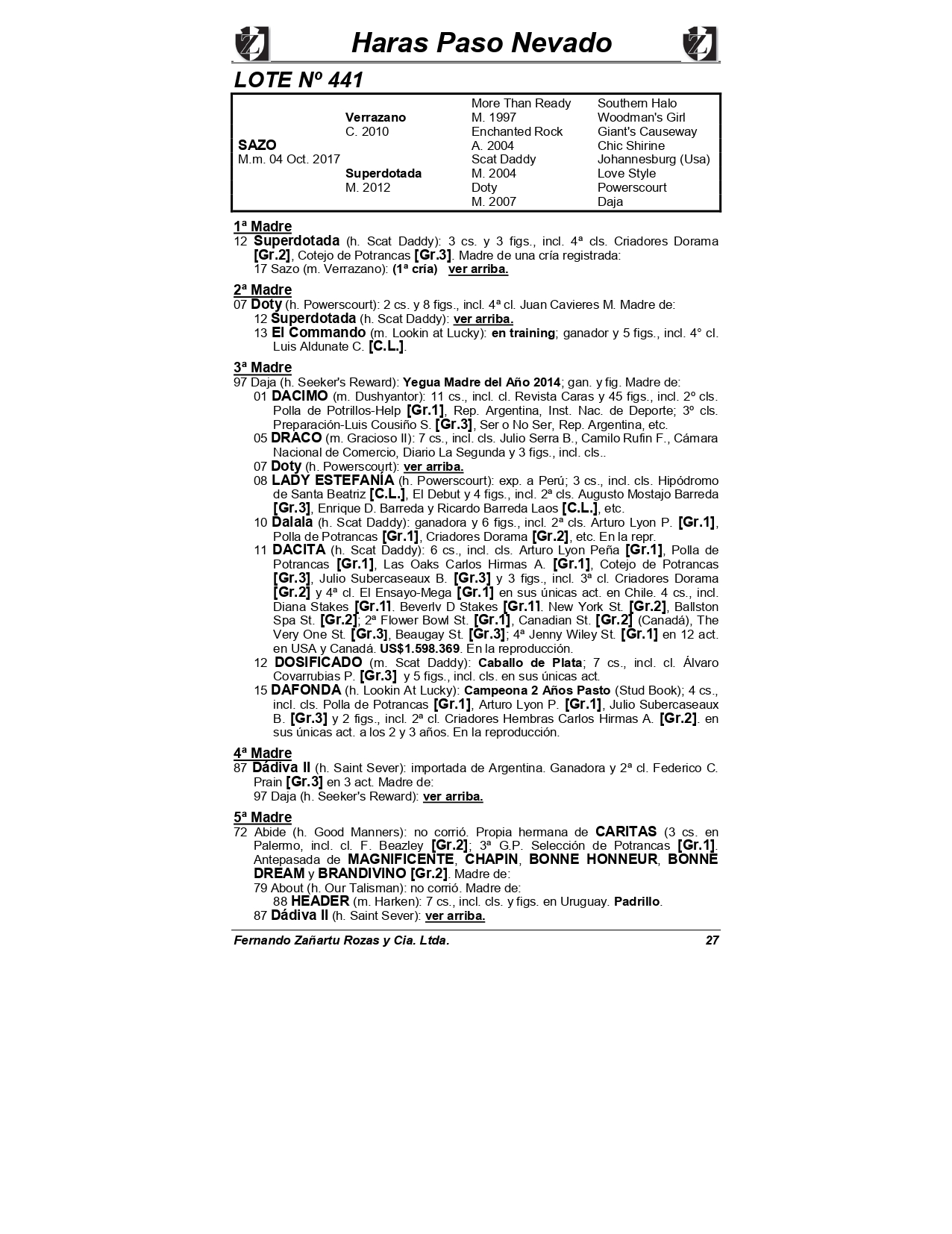 Haras Paso Nevado

LOTE Nº 441

| | | | |
|---|---|---|---|
| | | More Than Ready | Southern Halo |
| | Verrazano | M. 1997 | Woodman's Girl |
| | C. 2010 | Enchanted Rock | Giant's Causeway |
| SAZO | | A. 2004 | Chic Shirine |
| M.m. 04 Oct. 2017 | | Scat Daddy | Johannesburg (Usa) |
| | Superdotada | M. 2004 | Love Style |
| | M. 2012 | Doty | Powerscourt |
| | | M. 2007 | Daja |

1ª Madre
12 Superdotada (h. Scat Daddy): 3 cs. y 3 figs., incl. 4ª cls. Criadores Dorama [Gr.2], Cotejo de Potrancas [Gr.3]. Madre de una cría registrada:
17 Sazo (m. Verrazano): (1ª cría) ver arriba.

2ª Madre
07 Doty (h. Powerscourt): 2 cs. y 8 figs., incl. 4ª cl. Juan Cavieres M. Madre de:
12 Superdotada (h. Scat Daddy): ver arriba.
13 El Commando (m. Lookin at Lucky): en training; ganador y 5 figs., incl. 4° cl. Luis Aldunate C. [C.L.].

3ª Madre
97 Daja (h. Seeker's Reward): Yegua Madre del Año 2014; gan. y fig. Madre de:
01 DACIMO (m. Dushyantor): 11 cs., incl. cl. Revista Caras y 45 figs., incl. 2º cls. Polla de Potrillos-Help [Gr.1], Rep. Argentina, Inst. Nac. de Deporte; 3º cls. Preparación-Luis Cousiño S. [Gr.3], Ser o No Ser, Rep. Argentina, etc.
05 DRACO (m. Gracioso II): 7 cs., incl. cls. Julio Serra B., Camilo Rufin F., Cámara Nacional de Comercio, Diario La Segunda y 3 figs., incl. cls..
07 Doty (h. Powerscourt): ver arriba.
08 LADY ESTEFANÍA (h. Powerscourt): exp. a Perú; 3 cs., incl. cls. Hipódromo de Santa Beatriz [C.L.], El Debut y 4 figs., incl. 2ª cls. Augusto Mostajo Barreda [Gr.3], Enrique D. Barreda y Ricardo Barreda Laos [C.L.], etc.
10 Dalala (h. Scat Daddy): ganadora y 6 figs., incl. 2ª cls. Arturo Lyon P. [Gr.1], Polla de Potrancas [Gr.1], Criadores Dorama [Gr.2], etc. En la repr.
11 DACITA (h. Scat Daddy): 6 cs., incl. cls. Arturo Lyon Peña [Gr.1], Polla de Potrancas [Gr.1], Las Oaks Carlos Hirmas A. [Gr.1], Cotejo de Potrancas [Gr.3], Julio Subercaseaux B. [Gr.3] y 3 figs., incl. 3ª cl. Criadores Dorama [Gr.2] y 4ª cl. El Ensayo-Mega [Gr.1] en sus únicas act. en Chile. 4 cs., incl. Diana Stakes [Gr.1], Beverly D Stakes [Gr.1], New York St. [Gr.2], Ballston Spa St. [Gr.2]; 2ª Flower Bowl St. [Gr.1], Canadian St. [Gr.2] (Canadá), The Very One St. [Gr.3], Beaugay St. [Gr.3]; 4ª Jenny Wiley St. [Gr.1] en 12 act. en USA y Canadá. US$1.598.369. En la reproducción.
12 DOSIFICADO (m. Scat Daddy): Caballo de Plata; 7 cs., incl. cl. Álvaro Covarrubias P. [Gr.3] y 5 figs., incl. cls. en sus únicas act.
15 DAFONDA (h. Lookin At Lucky): Campeona 2 Años Pasto (Stud Book); 4 cs., incl. cls. Polla de Potrancas [Gr.1], Arturo Lyon P. [Gr.1], Julio Subercaseaux B. [Gr.3] y 2 figs., incl. 2ª cl. Criadores Hembras Carlos Hirmas A. [Gr.2]. en sus únicas act. a los 2 y 3 años. En la reproducción.

4ª Madre
87 Dádiva II (h. Saint Sever): importada de Argentina. Ganadora y 2ª cl. Federico C. Prain [Gr.3] en 3 act. Madre de:
97 Daja (h. Seeker's Reward): ver arriba.

5ª Madre
72 Abide (h. Good Manners): no corrió. Propia hermana de CARITAS (3 cs. en Palermo, incl. cl. F. Beazley [Gr.2]; 3ª G.P. Selección de Potrancas [Gr.1]. Antepasada de MAGNIFICENTE, CHAPIN, BONNE HONNEUR, BONNE DREAM y BRANDIVINO [Gr.2]. Madre de:
79 About (h. Our Talisman): no corrió. Madre de:
88 HEADER (m. Harken): 7 cs., incl. cls. y figs. en Uruguay. Padrillo.
87 Dádiva II (h. Saint Sever): ver arriba.

Fernando Zañartu Rozas y Cia. Ltda. 27